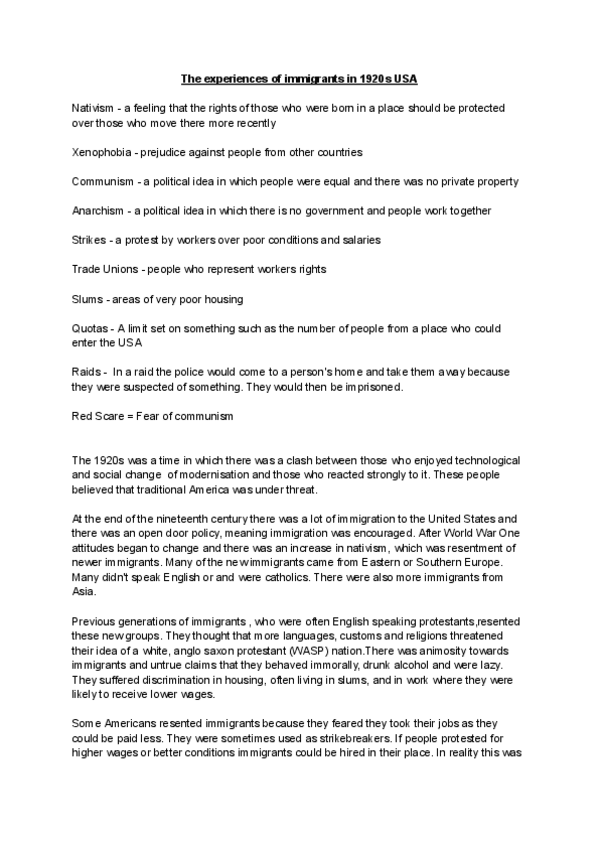 The experiences of immigrants in 1920s USA

Nativism - a feeling that the rights of those who were born in a place should be protected over those who move there more recently

Xenophobia - prejudice against people from other countries

Communism - a political idea in which people were equal and there was no private property

Anarchism - a political idea in which there is no government and people work together

Strikes - a protest by workers over poor conditions and salaries

Trade Unions - people who represent workers rights

Slums - areas of very poor housing

Quotas - A limit set on something such as the number of people from a place who could enter the USA

Raids - In a raid the police would come to a person's home and take them away because they were suspected of something. They would then be imprisoned.

Red Scare = Fear of communism

The 1920s was a time in which there was a clash between those who enjoyed technological and social change of modernisation and those who reacted strongly to it. These people believed that traditional America was under threat.

At the end of the nineteenth century there was a lot of immigration to the United States and there was an open door policy, meaning immigration was encouraged. After World War One attitudes began to change and there was an increase in nativism, which was resentment of newer immigrants. Many of the new immigrants came from Eastern or Southern Europe. Many didn't speak English or and were catholics. There were also more immigrants from Asia.

Previous generations of immigrants , who were often English speaking protestants,resented these new groups. They thought that more languages, customs and religions threatened their idea of a white, anglo saxon protestant (WASP) nation.There was animosity towards immigrants and untrue claims that they behaved immorally, drunk alcohol and were lazy. They suffered discrimination in housing, often living in slums, and in work where they were likely to receive lower wages.

Some Americans resented immigrants because they feared they took their jobs as they could be paid less. They were sometimes used as strikebreakers. If people protested for higher wages or better conditions immigrants could be hired in their place. In reality this was